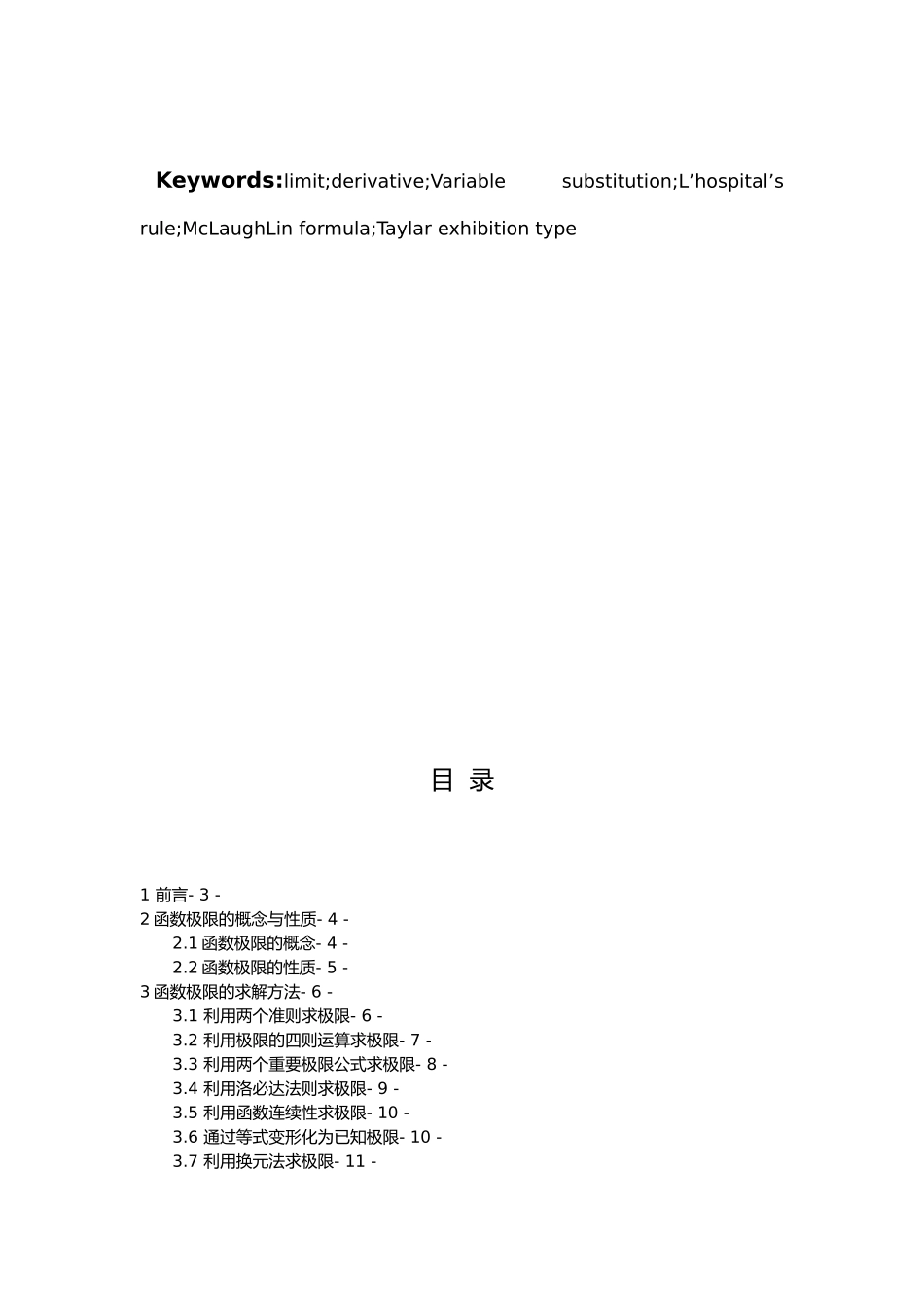 Keywords:limit;derivative;Variable substitution;L’hospital’s rule;McLaughLin formula;Taylar exhibition type

目 录

1 前言- 3 -
2 函数极限的概念与性质- 4 -
2.1 函数极限的概念- 4 -
2.2 函数极限的性质- 5 -
3 函数极限的求解方法- 6 -
3.1 利用两个准则求极限- 6 -
3.2 利用极限的四则运算求极限- 7 -
3.3 利用两个重要极限公式求极限- 8 -
3.4 利用洛必达法则求极限- 9 -
3.5 利用函数连续性求极限- 10 -
3.6 通过等式变形化为已知极限- 10 -
3.7 利用换元法求极限- 11 -